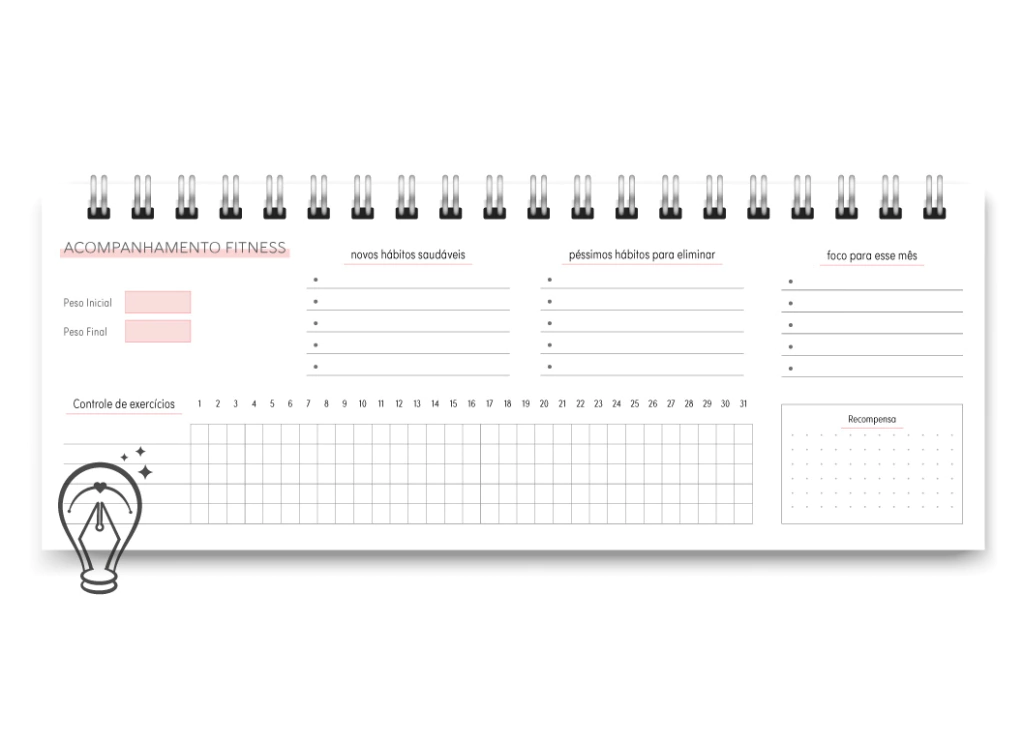 ACOMPANHAMENTO FITNESS

Peso Inicial

Peso Final

novos hábitos saudáveis

péssimos hábitos para eliminar

foco para esse mês

Controle de exercícios 1 2 3 4 5 6 7 8 9 10 11 12 13 14 15 16 17 18 19 20 21 22 23 24 25 26 27 28 29 30 31

Recompensa